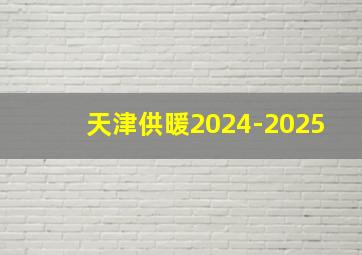 天津供暖2024-2025